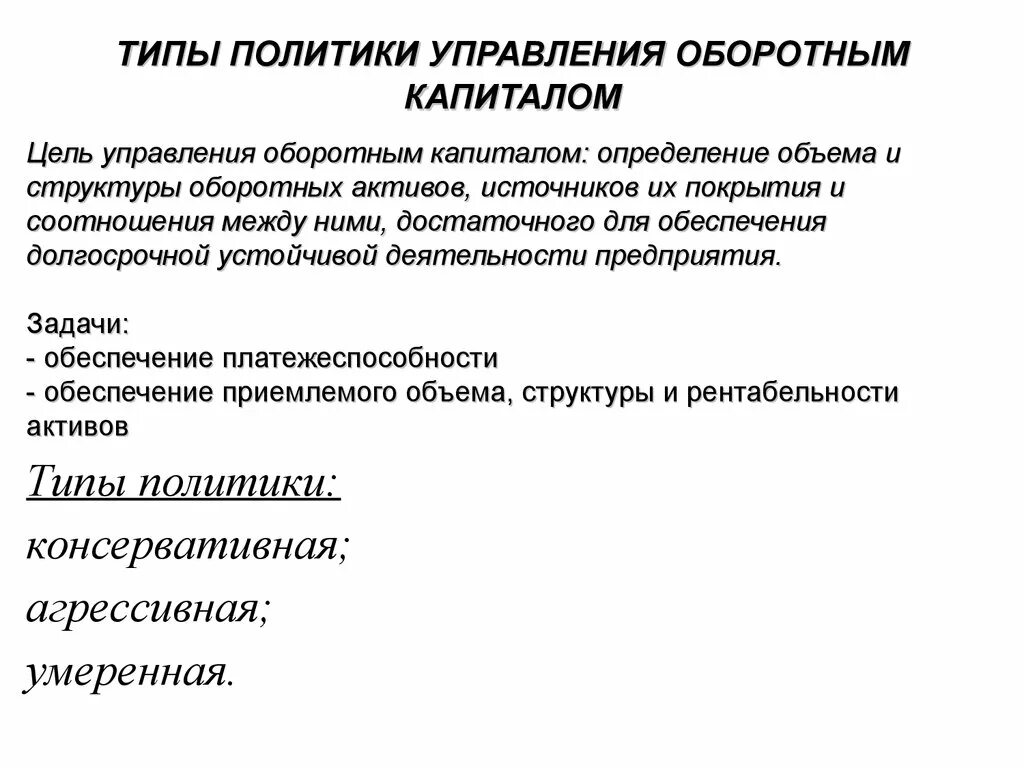 ТИПЫ ПОЛИТИКИ УПРАВЛЕНИЯ ОБОРОТНЫМ КАПИТАЛОМ

Цель управления оборотным капиталом: определение объема и структуры оборотных активов, источников их покрытия и соотношения между ними, достаточного для обеспечения долгосрочной устойчивой деятельности предприятия.

Задачи:
- обеспечение платежеспособности
- обеспечение приемлемого объема, структуры и рентабельности активов

Типы политики:
консервативная;
агрессивная;
умеренная.